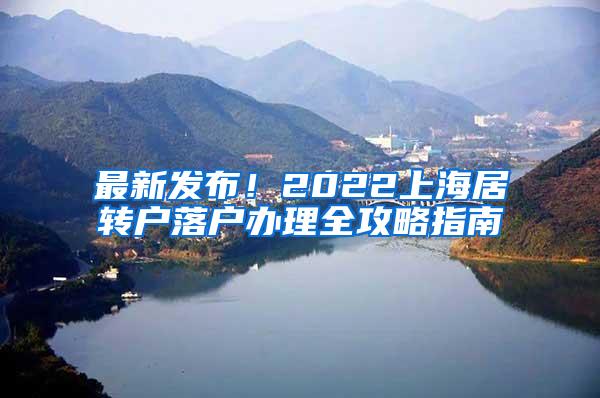 最新发布！2022上海居转户落户办理全攻略指南